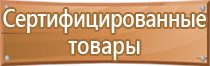 Сертифицированные товары